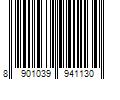 8 901039 941130